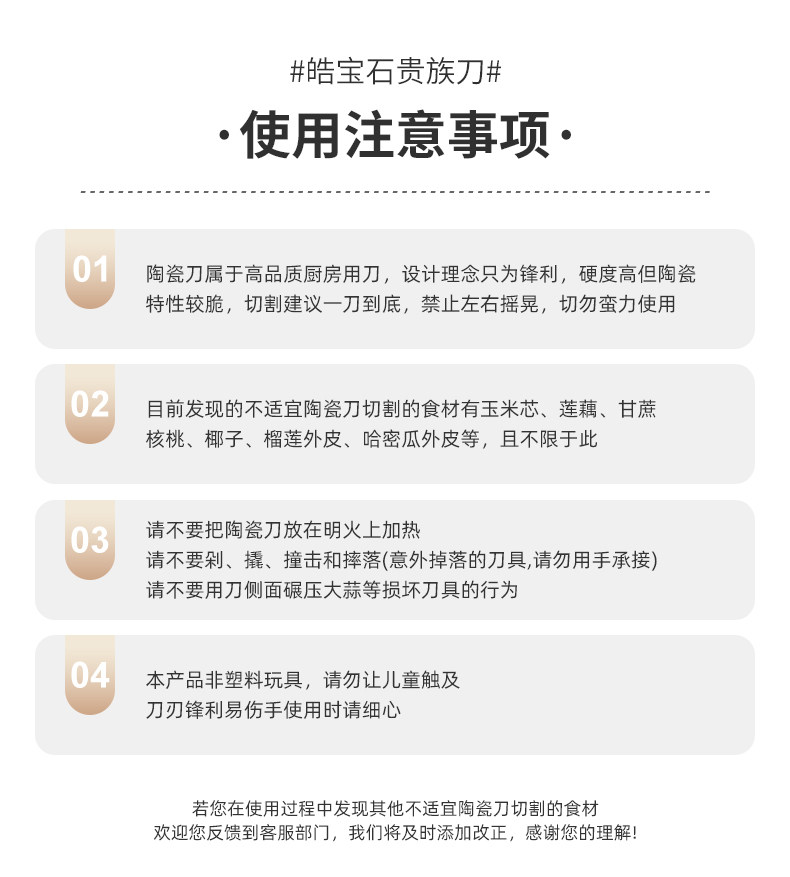 #皓宝石贵族刀#

·使用注意事项·

01
陶瓷刀属于高品质厨房用刀，设计理念只为锋利，硬度高但陶瓷特性较脆，切割建议一刀到底，禁止左右摇晃，切勿蛮力使用

02
目前发现的不适宜陶瓷刀切割的食材有玉米芯、莲藕、甘蔗核桃、椰子、榴莲外皮、哈密瓜外皮等，且不限于此

03
请不要把陶瓷刀放在明火上加热
请不要剁、撬、撞击和摔落(意外掉落的刀具,请勿用手承接)
请不要用刀侧面碾压大蒜等损坏刀具的行为

04
本产品非塑料玩具，请勿让儿童触及
刀刃锋利易伤手使用时请细心

若您在使用过程中发现其他不适宜陶瓷刀切割的食材
欢迎您反馈到客服部门，我们将及时添加改正，感谢您的理解!